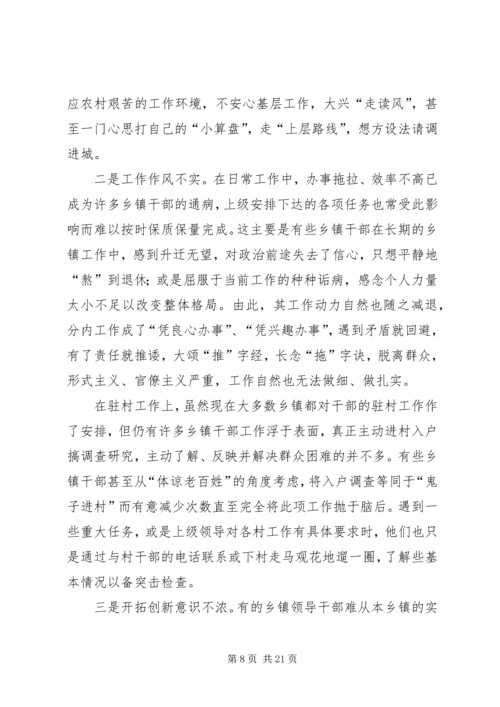 应农村艰苦的工作环境，不安心基层工作，大兴“走读风”，甚至一门心思打自己的“小算盘”，走“上层路线”，想方设法请调进城。

二是工作作风不实。在日常工作中，办事拖拉、效率不高已成为许多乡镇干部的通病，上级安排下达的各项任务也常受此影响而难以按时保质保量完成。这主要是有些乡镇干部在长期的乡镇工作中，感到升迁无望，对政治前途失去了信心，只想平静地“熬”到退休；或是屈服于当前工作的种种诟病，感念个人力量太小不足以改变整体格局。由此，其工作动力自然也随之减退，分内工作成了“凭良心办事”、“凭兴趣办事”，遇到矛盾就回避，有了责任就推诿，大颂“推”字经，长念“拖”字诀，脱离群众，形式主义、官僚主义严重，工作自然也无法做细、做扎实。

在驻村工作上，虽然现在大多数乡镇都对干部的驻村工作作了安排，但仍有许多乡镇干部工作浮于表面，真正主动进村入户搞调查研究，主动了解、反映并解决群众困难的并不多。有些乡镇干部甚至从“体谅老百姓”的角度考虑，将入户调查等同于“鬼子进村”而有意减少次数直至完全将此项工作抛于脑后。遇到一些重大任务，或是上级领导对各村工作有具体要求时，他们也只是通过与村干部的电话联系或下村走马观花地遛一圈，了解些基本情况以备突击检查。

三是开拓创新意识不浓。有的乡镇领导干部难从本乡镇的实

第 8 页 共 21 页